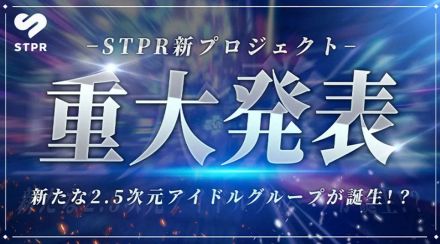 STPR

-STPR新プロジェクト-

重大発表

新たな2.5次元アイドルグループが誕生!?